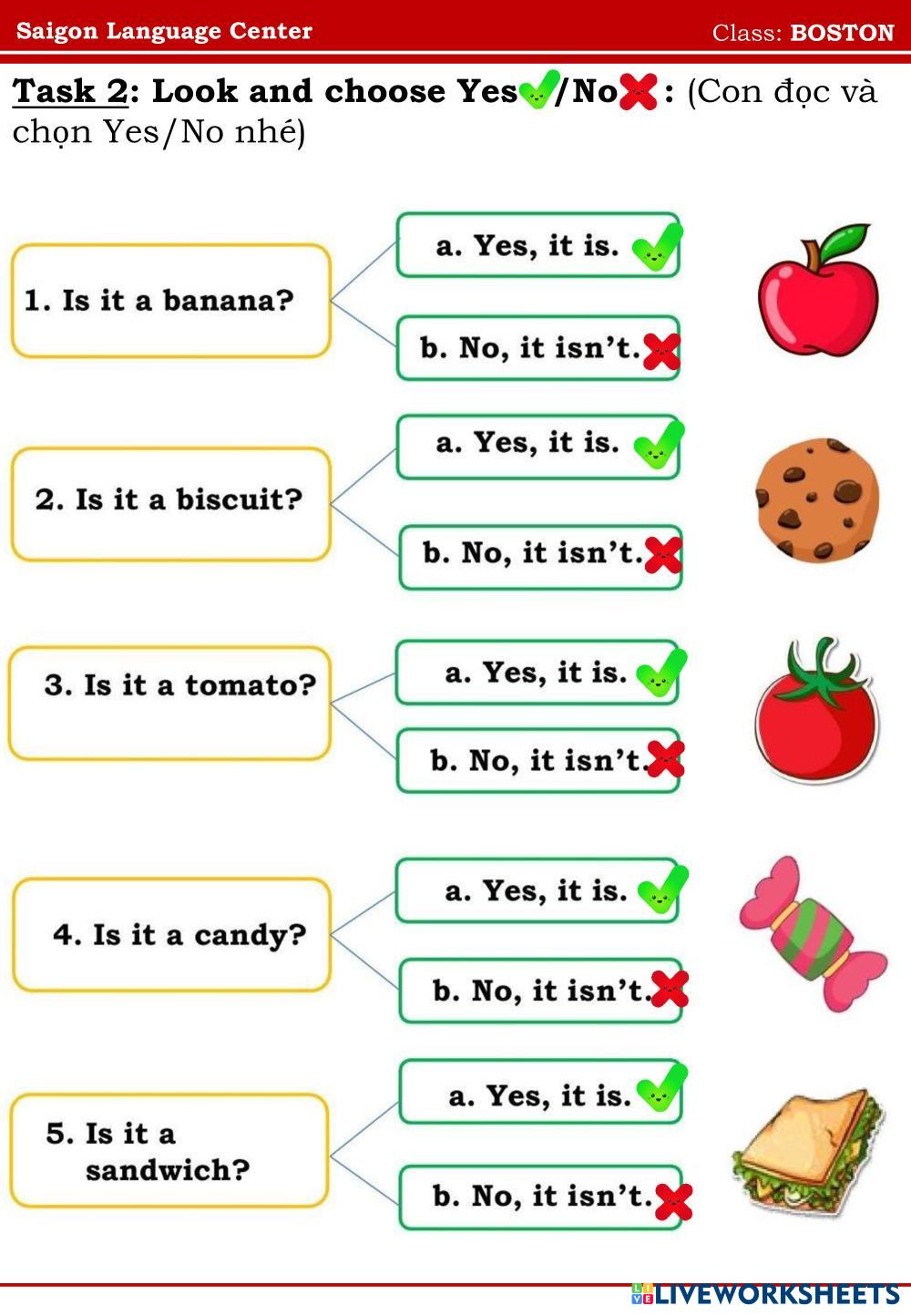 Saigon Language Center
Class: BOSTON

Task 2: Look and choose Yes✓/No✗: (Con đọc và chọn Yes/No nhé)

1. Is it a banana?

a. Yes, it is. ✓

b. No, it isn't. ✗

2. Is it a biscuit?

a. Yes, it is. ✓

b. No, it isn't. ✗

3. Is it a tomato?

a. Yes, it is. ✓

b. No, it isn't. ✗

4. Is it a candy?

a. Yes, it is. ✓

b. No, it isn't. ✗

5. Is it a sandwich?

a. Yes, it is. ✓

b. No, it isn't. ✗

LIVEWORKSHEETS